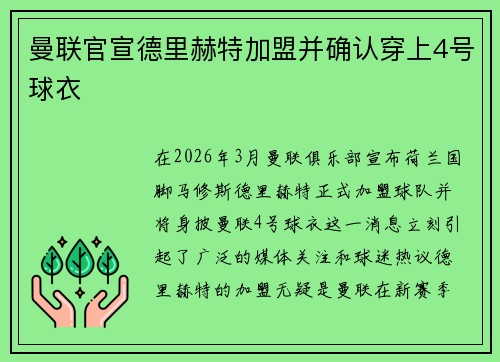 曼联官宣德里赫特加盟并确认穿上4号球衣

在2026年3月曼联俱乐部宣布荷兰国脚马修斯德里赫特正式加盟球队并将身披曼联4号球衣这一消息立刻引起了广泛的媒体关注和球迷热议德里赫特的加盟无疑是曼联在新赛季